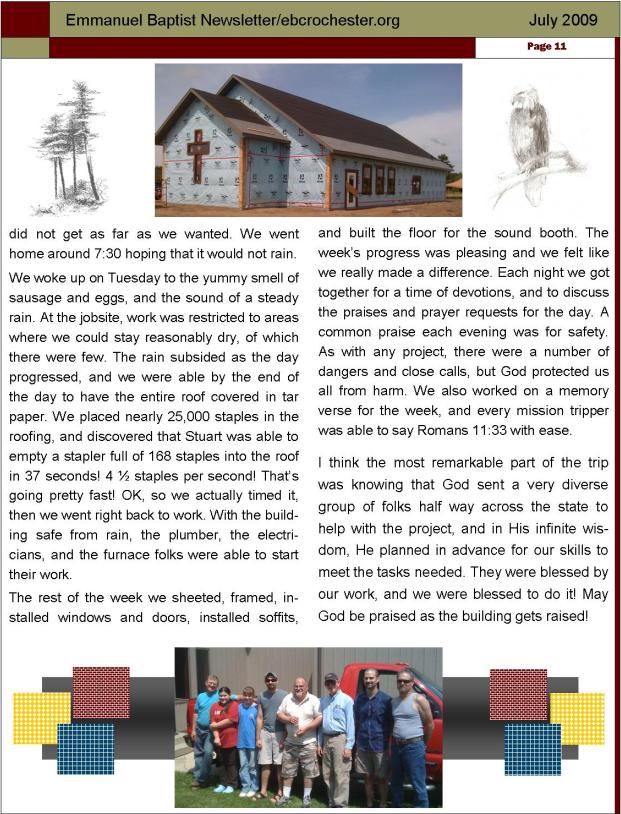 Emmanuel Baptist Newsletter/ebcrochester.org July 2009

Page 11

did not get as far as we wanted. We went home around 7:30 hoping that it would not rain.

We woke up on Tuesday to the yummy smell of sausage and eggs, and the sound of a steady rain. At the jobsite, work was restricted to areas where we could stay reasonably dry, of which there were few. The rain subsided as the day progressed, and we were able by the end of the day to have the entire roof covered in tar paper. We placed nearly 25,000 staples in the roofing, and discovered that Stuart was able to empty a stapler full of 168 staples into the roof in 37 seconds! 4 ½ staples per second! That's going pretty fast! OK, so we actually timed it, then we went right back to work. With the building safe from rain, the plumber, the electricians, and the furnace folks were able to start their work.

The rest of the week we sheeted, framed, installed windows and doors, installed soffits, and built the floor for the sound booth. The week's progress was pleasing and we felt like we really made a difference. Each night we got together for a time of devotions, and to discuss the praises and prayer requests for the day. A common praise each evening was for safety. As with any project, there were a number of dangers and close calls, but God protected us all from harm. We also worked on a memory verse for the week, and every mission tripper was able to say Romans 11:33 with ease.

I think the most remarkable part of the trip was knowing that God sent a very diverse group of folks half way across the state to help with the project, and in His infinite wisdom, He planned in advance for our skills to meet the tasks needed. They were blessed by our work, and we were blessed to do it! May God be praised as the building gets raised!